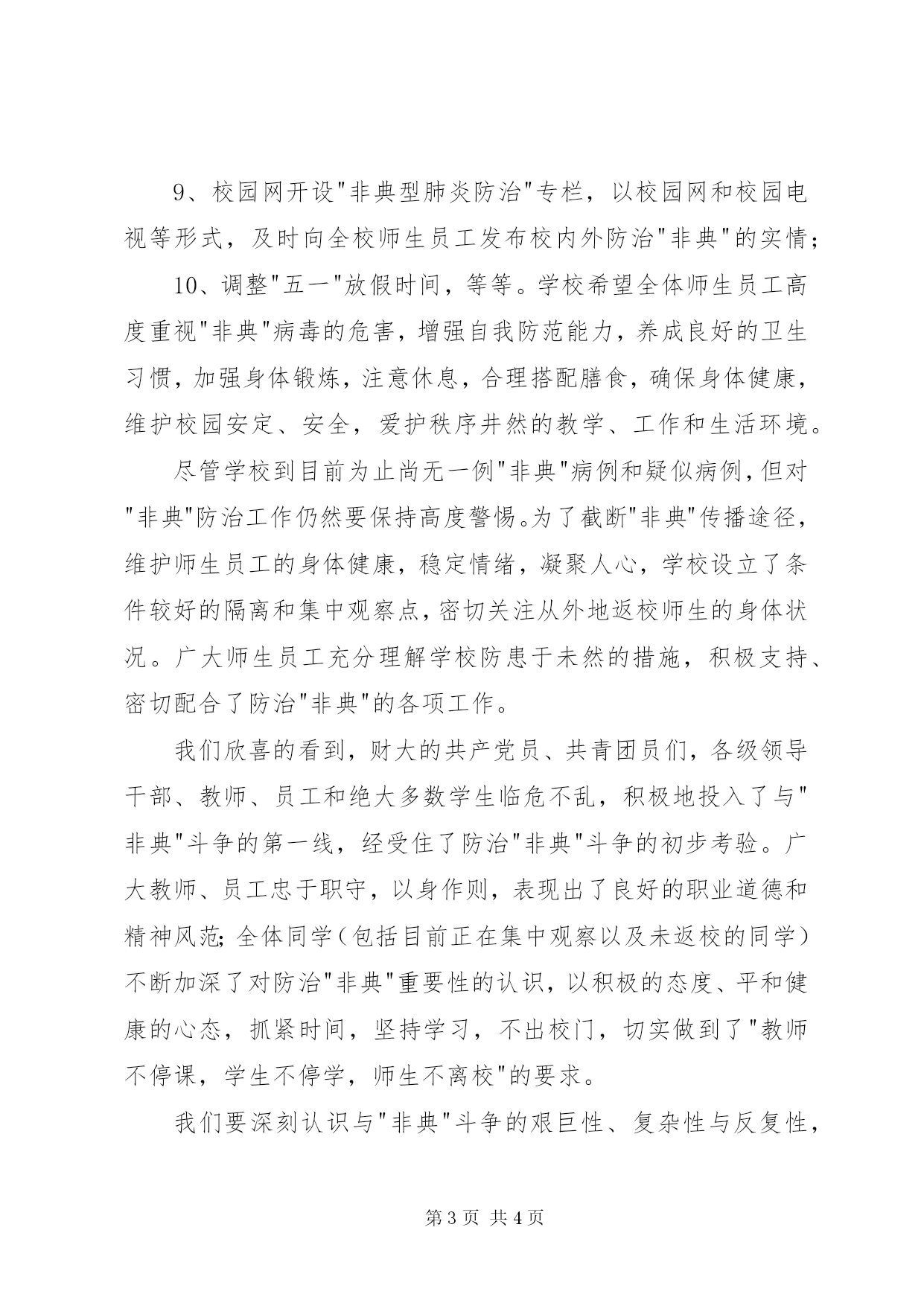 9、校园网开设"非典型肺炎防治"专栏，以校园网和校园电视等形式，及时向全校师生员工发布校内外防治"非典"的实情；

10、调整"五一"放假时间，等等。学校希望全体师生员工高度重视"非典"病毒的危害，增强自我防范能力，养成良好的卫生习惯，加强身体锻炼，注意休息，合理搭配膳食，确保身体健康，维护校园安定、安全，爱护秩序井然的教学、工作和生活环境。

尽管学校到目前为止尚无一例"非典"病例和疑似病例，但对"非典"防治工作仍然要保持高度警惕。为了截断"非典"传播途径，维护师生员工的身体健康，稳定情绪，凝聚人心，学校设立了条件较好的隔离和集中观察点，密切关注从外地返校师生的身体状况。广大师生员工充分理解学校防患于未然的措施，积极支持、密切配合了防治"非典"的各项工作。

我们欣喜的看到，财大的共产党员、共青团员们，各级领导干部、教师、员工和绝大多数学生临危不乱，积极地投入了与"非典"斗争的第一线，经受住了防治"非典"斗争的初步考验。广大教师、员工忠于职守，以身作则，表现出了良好的职业道德和精神风范；全体同学（包括目前正在集中观察以及未返校的同学）不断加深了对防治"非典"重要性的认识，以积极的态度、平和健康的心态，抓紧时间，坚持学习，不出校门，切实做到了"教师不停课，学生不停学，师生不离校"的要求。

我们要深刻认识与"非典"斗争的艰巨性、复杂性与反复性，

第 3 页 共 4 页